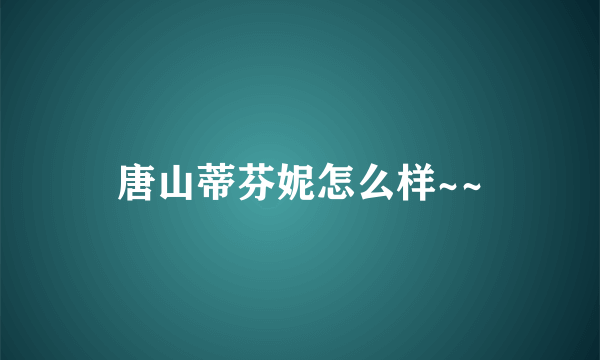 唐山蒂芬妮怎么样~~